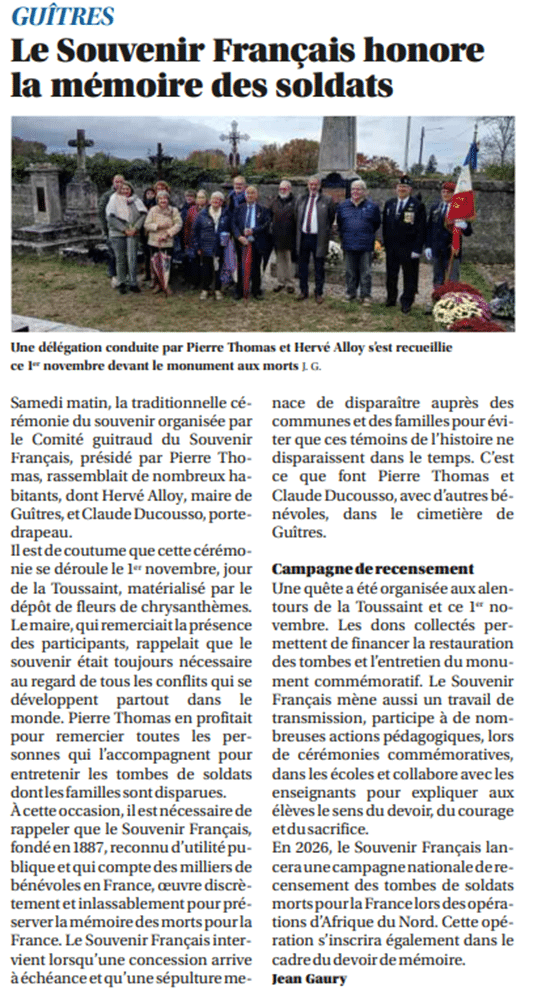 GUÎTRES

Le Souvenir Français honore la mémoire des soldats

Une délégation conduite par Pierre Thomas et Hervé Alloy s'est recueillie ce 1er novembre devant le monument aux morts J. G.

Samedi matin, la traditionnelle cérémonie du souvenir organisée par le Comité guitraud du Souvenir Français, présidé par Pierre Thomas, rassemblait de nombreux habitants, dont Hervé Alloy, maire de Guîtres, et Claude Ducousso, porte-drapeau.

Il est de coutume que cette cérémonie se déroule le 1er novembre, jour de la Toussaint, matérialisé par le dépôt de fleurs de chrysanthèmes. Le maire, qui remerciait la présence des participants, rappelait que le souvenir était toujours nécessaire au regard de tous les conflits qui se développent partout dans le monde. Pierre Thomas en profitait pour remercier toutes les personnes qui l'accompagnent pour entretenir les tombes de soldats dont les familles sont disparues.

À cette occasion, il est nécessaire de rappeler que le Souvenir Français, fondé en 1887, reconnu d'utilité publique et qui compte des milliers de bénévoles en France, œuvre discrètement et inlassablement pour préserver la mémoire des morts pour la France. Le Souvenir Français intervient lorsqu'une concession arrive à échéance et qu'une sépulture menace de disparaître auprès des communes et des familles pour éviter que ces témoins de l'histoire ne disparaissent dans le temps. C'est ce que font Pierre Thomas et Claude Ducousso, avec d'autres bénévoles, dans le cimetière de Guîtres.

Campagne de recensement

Une quête a été organisée aux alentours de la Toussaint et ce 1er novembre. Les dons collectés permettent de financer la restauration des tombes et l'entretien du monument commémoratif. Le Souvenir Français mène aussi un travail de transmission, participe à de nombreuses actions pédagogiques, lors de cérémonies commémoratives, dans les écoles et collabore avec les enseignants pour expliquer aux élèves le sens du devoir, du courage et du sacrifice.

En 2026, le Souvenir Français lancera une campagne nationale de recensement des tombes de soldats morts pour la France lors des opérations d'Afrique du Nord. Cette opération s'inscrira également dans le cadre du devoir de mémoire.

Jean Gaury